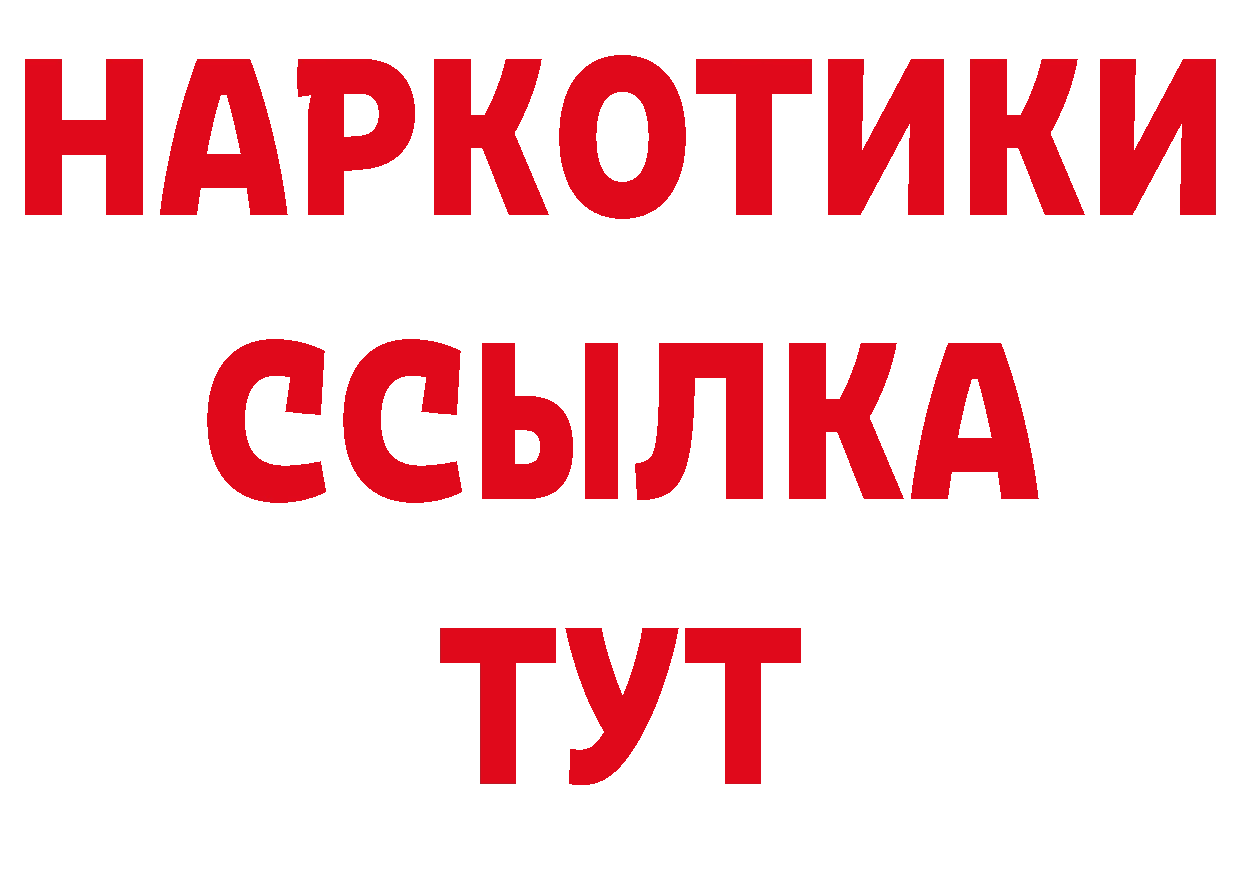 НАРКОТИКИ
ССЫЛКА
ТУТ